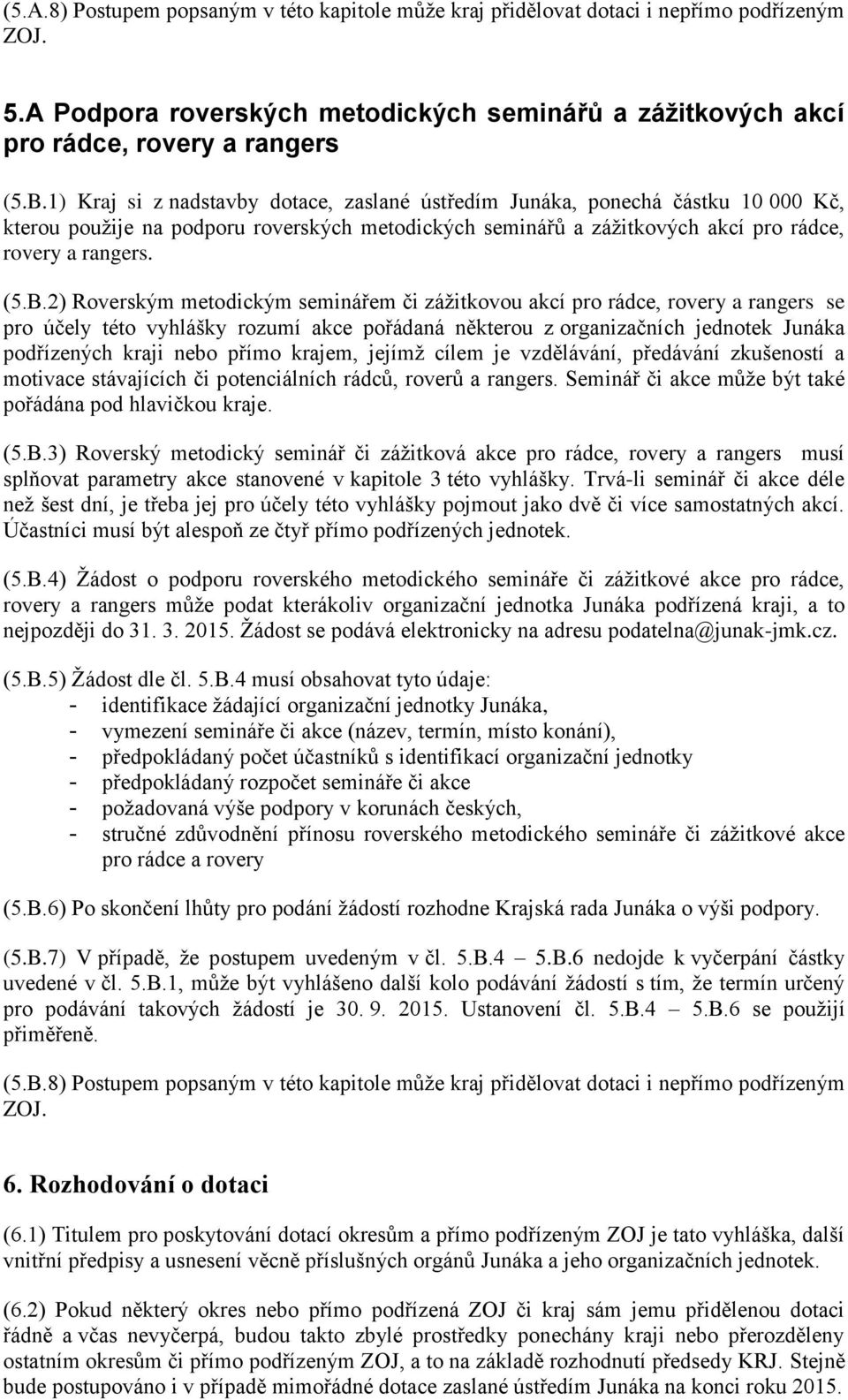 (5.A.8) Postupem popsaným v této kapitole může kraj přidělovat dotaci i nepřímo podřízeným ZOJ.

5.A Podpora roverských metodických seminářů a zážitkových akcí pro rádce, rovery a rangers

(5.B.1) Kraj si z nadstavby dotace, zaslané ústředím Junáka, ponechá částku 10 000 Kč, kterou použije na podporu roverských metodických seminářů a zážitkových akcí pro rádce, rovery a rangers.

(5.B.2) Roverským metodickým seminářem či zážitkovou akcí pro rádce, rovery a rangers se pro účely této vyhlášky rozumí akce pořádaná některou z organizačních jednotek Junáka podřízených kraji nebo přímo krajem, jejímž cílem je vzdělávání, předávání zkušeností a motivace stávajících či potenciálních rádců, roverů a rangers. Seminář či akce může být také pořádána pod hlavičkou kraje.

(5.B.3) Roverský metodický seminář či zážitková akce pro rádce, rovery a rangers musí splňovat parametry akce stanovené v kapitole 3 této vyhlášky. Trvá-li seminář či akce déle než šest dní, je třeba jej pro účely této vyhlášky pojmout jako dvě či více samostatných akcí. Účastníci musí být alespoň ze čtyř přímo podřízených jednotek.

(5.B.4) Žádost o podporu roverského metodického semináře či zážitkové akce pro rádce, rovery a rangers může podat kterákoliv organizační jednotka Junáka podřízená kraji, a to nejpozději do 31. 3. 2015. Žádost se podává elektronicky na adresu podatelna@junak-jmk.cz.

(5.B.5) Žádost dle čl. 5.B.4 musí obsahovat tyto údaje:
- identifikace žádající organizační jednotky Junáka,
- vymezení semináře či akce (název, termín, místo konání),
- předpokládaný počet účastníků s identifikací organizační jednotky
- předpokládaný rozpočet semináře či akce
- požadovaná výše podpory v korunách českých,
- stručné zdůvodnění přínosu roverského metodického semináře či zážitkové akce pro rádce a rovery

(5.B.6) Po skončení lhůty pro podání žádostí rozhodne Krajská rada Junáka o výši podpory.

(5.B.7) V případě, že postupem uvedeným v čl. 5.B.4 – 5.B.6 nedojde k vyčerpání částky uvedené v čl. 5.B.1, může být vyhlášeno další kolo podávání žádostí s tím, že termín určený pro podávání takových žádostí je 30. 9. 2015. Ustanovení čl. 5.B.4 – 5.B.6 se použijí přiměřeně.

(5.B.8) Postupem popsaným v této kapitole může kraj přidělovat dotaci i nepřímo podřízeným ZOJ.

6. Rozhodování o dotaci

(6.1) Titulem pro poskytování dotací okresům a přímo podřízeným ZOJ je tato vyhláška, další vnitřní předpisy a usnesení věcně příslušných orgánů Junáka a jeho organizačních jednotek.

(6.2) Pokud některý okres nebo přímo podřízená ZOJ či kraj sám jemu přidělenou dotaci řádně a včas nevyčerpá, budou takto zbylé prostředky ponechány kraji nebo přerozděleny ostatním okresům či přímo podřízeným ZOJ, a to na základě rozhodnutí předsedy KRJ. Stejně bude postupováno i v případě mimořádné dotace zaslané ústředím Junáka na konci roku 2015.